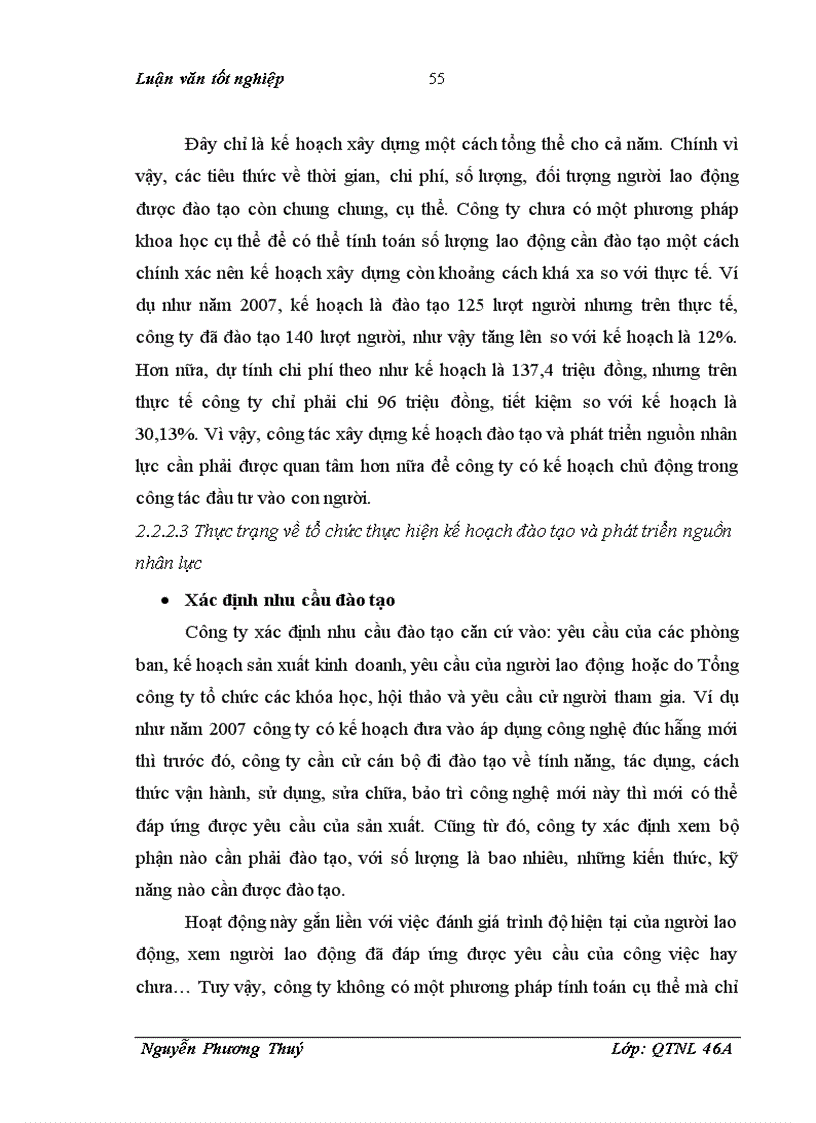 Luận văn tốt nghiệp 55

Đây chỉ là kế hoạch xây dựng một cách tổng thể cho cả năm. Chính vì vậy, các tiêu thức về thời gian, chi phí, số lượng, đối tượng người lao động được đào tạo còn chung chung, cụ thể. Công ty chưa có một phương pháp khoa học cụ thể để có thể tính toán số lượng lao động cần đào tạo một cách chính xác nên kế hoạch xây dựng còn khoảng cách khá xa so với thực tế. Ví dụ như năm 2007, kế hoạch là đào tạo 125 lượt người nhưng trên thực tế, công ty đã đào tạo 140 lượt người, như vậy tăng lên so với kế hoạch là 12%. Hơn nữa, dự tính chi phí theo như kế hoạch là 137,4 triệu đồng, nhưng trên thực tế công ty chỉ phải chi 96 triệu đồng, tiết kiệm so với kế hoạch là 30,13%. Vì vậy, công tác xây dựng kế hoạch đào tạo và phát triển nguồn nhân lực cần phải được quan tâm hơn nữa để công ty có kế hoạch chủ động trong công tác đầu tư vào con người.

2.2.2.3 Thực trạng về tổ chức thực hiện kế hoạch đào tạo và phát triển nguồn nhân lực

• Xác định nhu cầu đào tạo

Công ty xác định nhu cầu đào tạo căn cứ vào: yêu cầu của các phòng ban, kế hoạch sản xuất kinh doanh, yêu cầu của người lao động hoặc do Tổng công ty tổ chức các khóa học, hội thảo và yêu cầu cử người tham gia. Ví dụ như năm 2007 công ty có kế hoạch đưa vào áp dụng công nghệ đúc hẫng mới thì trước đó, công ty cần cử cán bộ đi đào tạo về tính năng, tác dụng, cách thức vận hành, sử dụng, sửa chữa, bảo trì công nghệ mới này thì mới có thể đáp ứng được yêu cầu của sản xuất. Cũng từ đó, công ty xác định xem bộ phận nào cần phải đào tạo, với số lượng là bao nhiêu, những kiến thức, kỹ năng nào cần được đào tạo.

Hoạt động này gắn liền với việc đánh giá trình độ hiện tại của người lao động, xem người lao động đã đáp ứng được yêu cầu của công việc hay chưa… Tuy vậy, công ty không có một phương pháp tính toán cụ thể mà chỉ

Nguyễn Phương Thuý Lớp: QTNL 46A